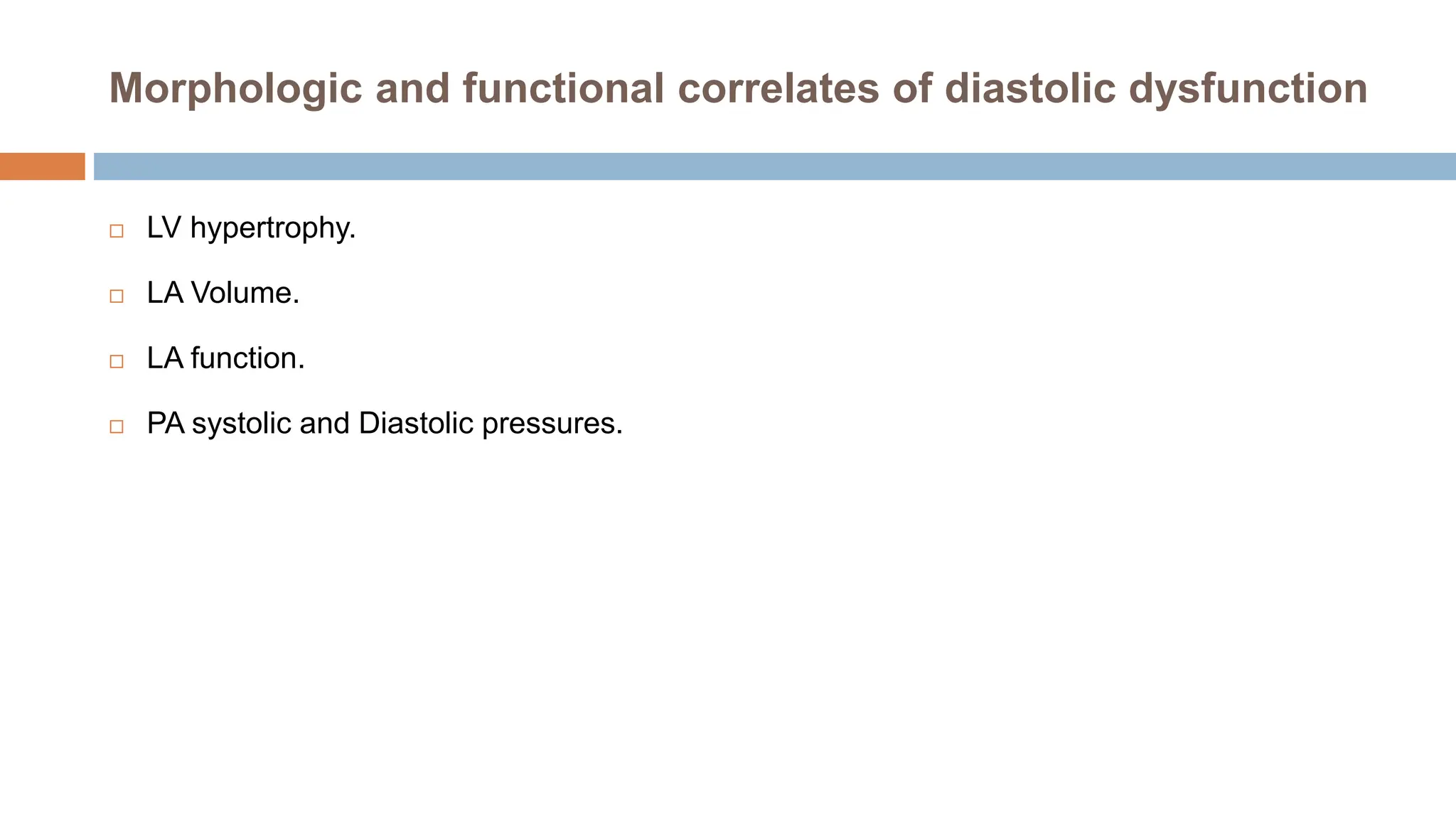 Morphologic and functional correlates of diastolic dysfunction

- LV hypertrophy.
- LA Volume.
- LA function.
- PA systolic and Diastolic pressures.